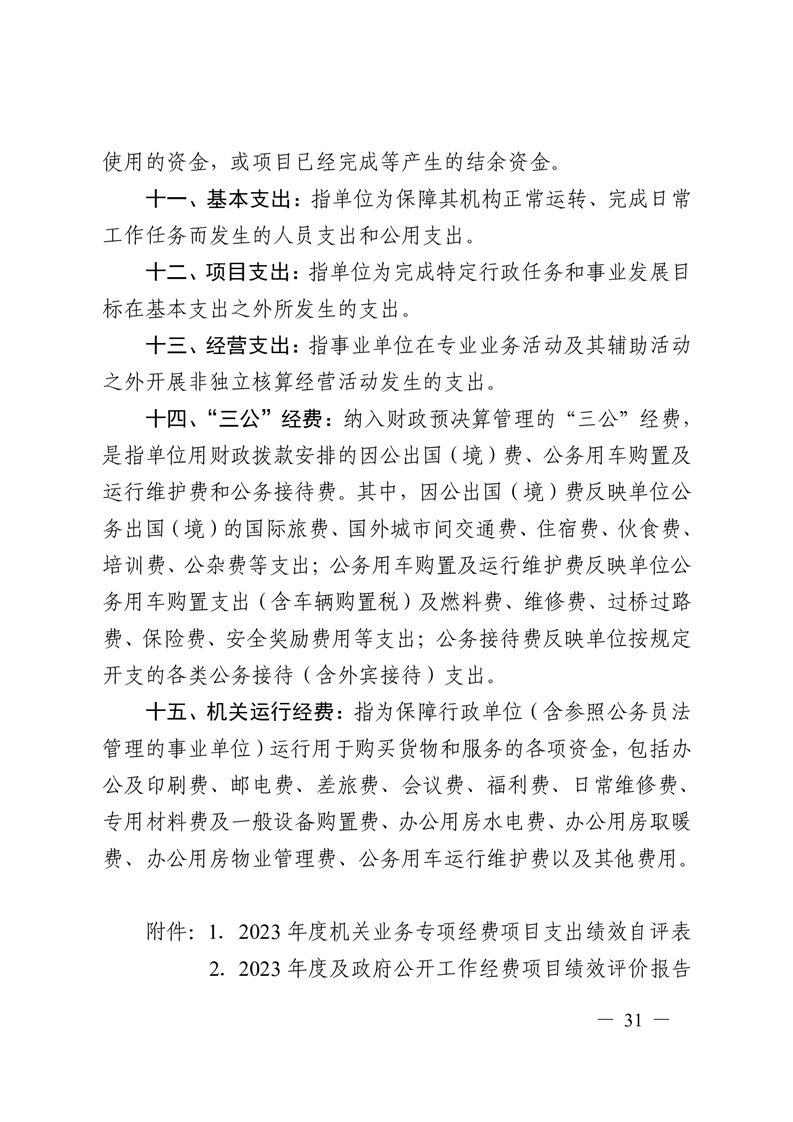 使用的资金，或项目已经完成等产生的结余资金。

十一、基本支出：指单位为保障其机构正常运转、完成日常工作任务而发生的人员支出和公用支出。

十二、项目支出：指单位为完成特定行政任务和事业发展目标在基本支出之外所发生的支出。

十三、经营支出：指事业单位在专业业务活动及其辅助活动之外开展非独立核算经营活动发生的支出。

十四、“三公”经费：纳入财政预决算管理的“三公”经费，是指单位用财政拨款安排的因公出国（境）费、公务用车购置及运行维护费和公务接待费。其中，因公出国（境）费反映单位公务出国（境）的国际旅费、国外城市间交通费、住宿费、伙食费、培训费、公杂费等支出；公务用车购置及运行维护费反映单位公务用车购置支出（含车辆购置税）及燃料费、维修费、过桥过路费、保险费、安全奖励费用等支出；公务接待费反映单位按规定开支的各类公务接待（含外宾接待）支出。

十五、机关运行经费：指为保障行政单位（含参照公务员法管理的事业单位）运行用于购买货物和服务的各项资金，包括办公及印刷费、邮电费、差旅费、会议费、福利费、日常维修费、专用材料费及一般设备购置费、办公用房水电费、办公用房取暖费、办公用房物业管理费、公务用车运行维护费以及其他费用。

附件：1. 2023 年度机关业务专项经费项目支出绩效自评表
2. 2023 年度及政府公开工作经费项目绩效评价报告

— 31 —